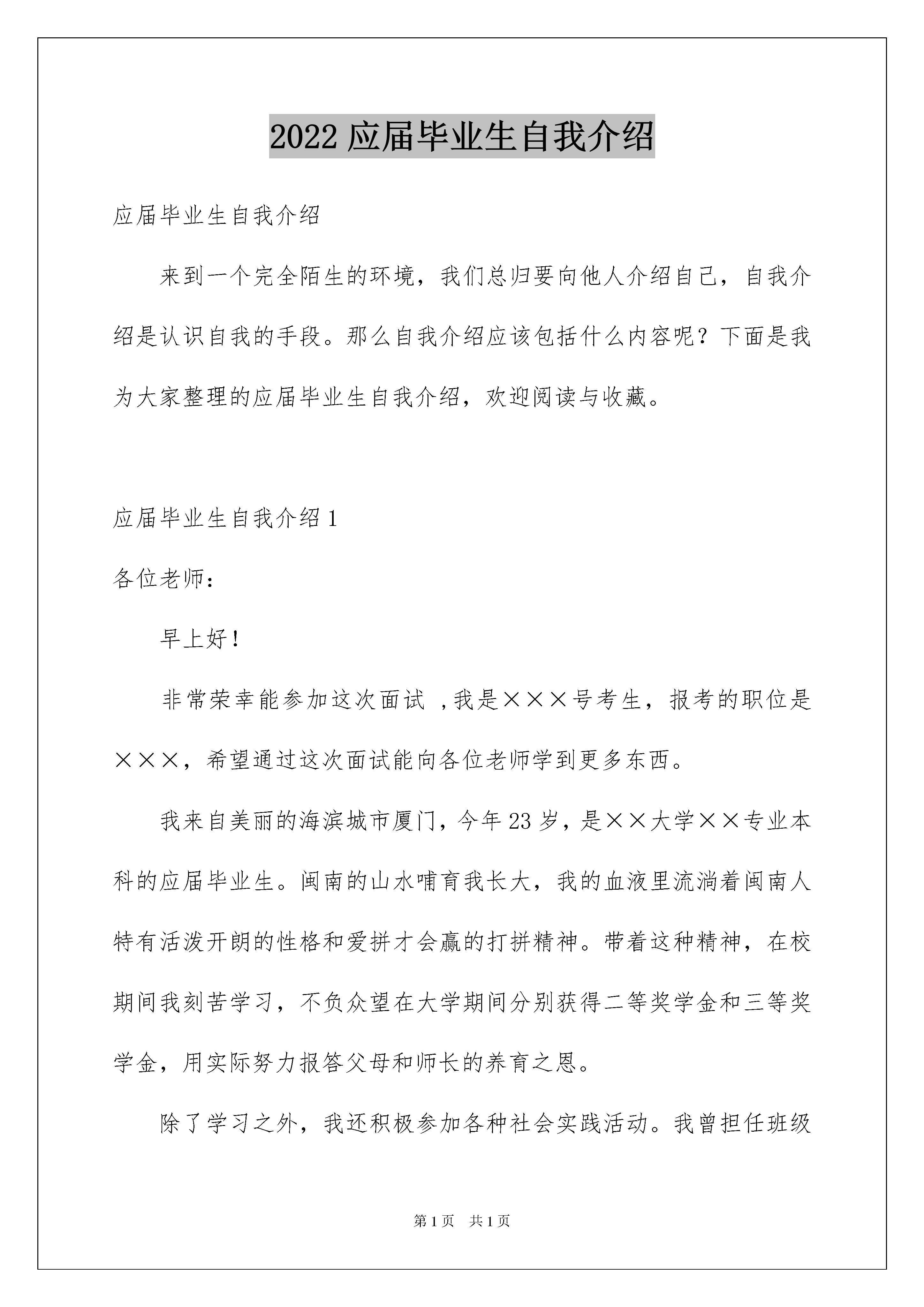 2022 应届毕业生自我介绍

应届毕业生自我介绍

来到一个完全陌生的环境，我们总归要向他人介绍自己，自我介绍是认识自我的手段。那么自我介绍应该包括什么内容呢？下面是我为大家整理的应届毕业生自我介绍，欢迎阅读与收藏。

应届毕业生自我介绍 1

各位老师：

早上好！

非常荣幸能参加这次面试 ，我是×××号考生，报考的职位是×××，希望通过这次面试能向各位老师学到更多东西。

我来自美丽的海滨城市厦门，今年 23 岁，是××大学××专业本科的应届毕业生。闽南的山水哺育我长大，我的血液里流淌着闽南人特有活泼开朗的性格和爱拼才会赢的打拼精神。带着这种精神，在校期间我刻苦学习，不负众望在大学期间分别获得二等奖学金和三等奖学金，用实际努力报答父母和师长的养育之恩。

除了学习之外，我还积极参加各种社会实践活动。我曾担任班级

第 1 页　共 1 页